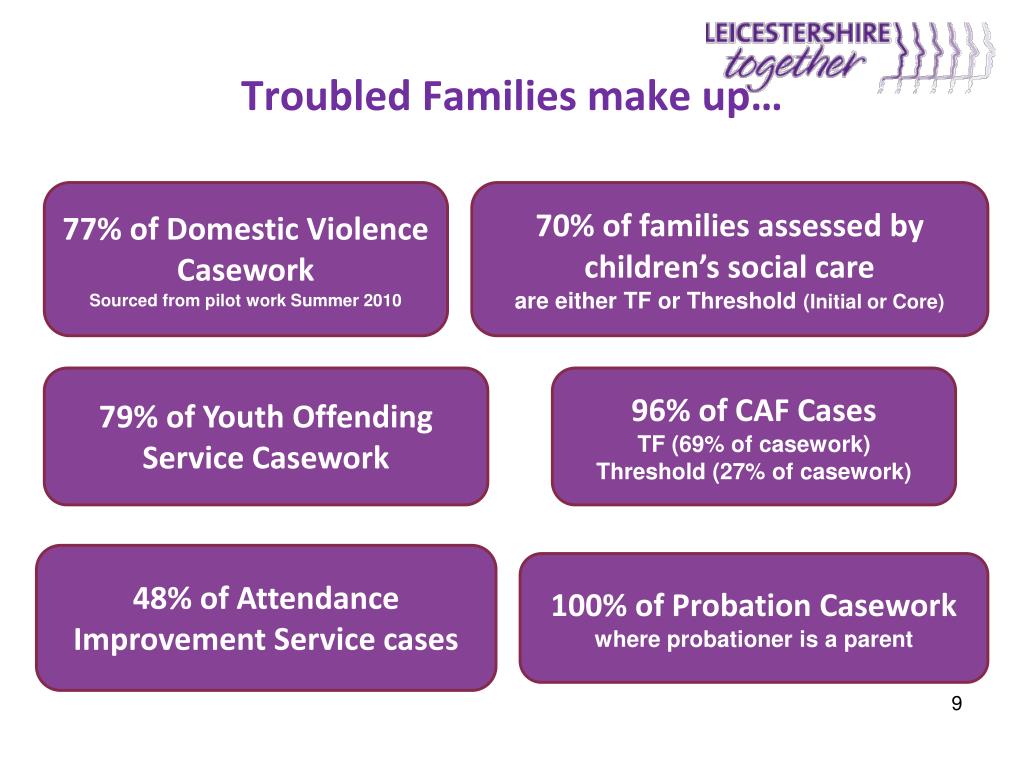 LEICESTERSHIRE together

Troubled Families make up…

77% of Domestic Violence Casework
Sourced from pilot work Summer 2010

70% of families assessed by children's social care
are either TF or Threshold (Initial or Core)

79% of Youth Offending Service Casework

96% of CAF Cases
TF (69% of casework)
Threshold (27% of casework)

48% of Attendance Improvement Service cases

100% of Probation Casework
where probationer is a parent

9